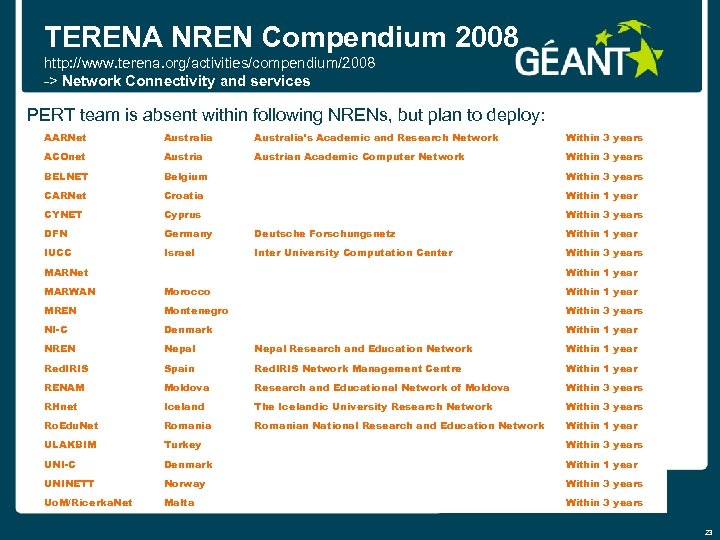 TERENA NREN Compendium 2008

http://www.terena.org/activities/compendium/2008
-> Network Connectivity and services

GÉANT

PERT team is absent within following NRENs, but plan to deploy:

| AARNet | Australia | Australia's Academic and Research Network | Within 3 years |
|---|---|---|---|
| ACOnet | Austria | Austrian Academic Computer Network | Within 3 years |
| BELNET | Belgium | | Within 3 years |
| CARNet | Croatia | | Within 1 year |
| CYNET | Cyprus | | Within 3 years |
| DFN | Germany | Deutsche Forschungsnetz | Within 1 year |
| IUCC | Israel | Inter University Computation Center | Within 3 years |
| MARNet | | | Within 1 year |
| MARWAN | Morocco | | Within 1 year |
| MREN | Montenegro | | Within 3 years |
| NI-C | Denmark | | Within 1 year |
| NREN | Nepal | Nepal Research and Education Network | Within 1 year |
| RedIRIS | Spain | RedIRIS Network Management Centre | Within 1 year |
| RENAM | Moldova | Research and Educational Network of Moldova | Within 3 years |
| RHnet | Iceland | The Icelandic University Research Network | Within 3 years |
| RoEduNet | Romania | Romanian National Research and Education Network | Within 1 year |
| ULAKBIM | Turkey | | Within 3 years |
| UNI-C | Denmark | | Within 1 year |
| UNINETT | Norway | | Within 3 years |
| UoM/RicerkaNet | Malta | | Within 3 years |

23